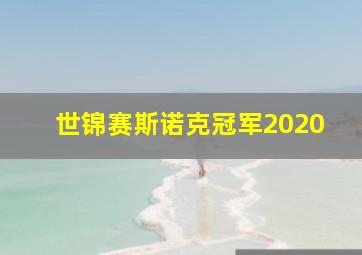 世锦赛斯诺克冠军2020